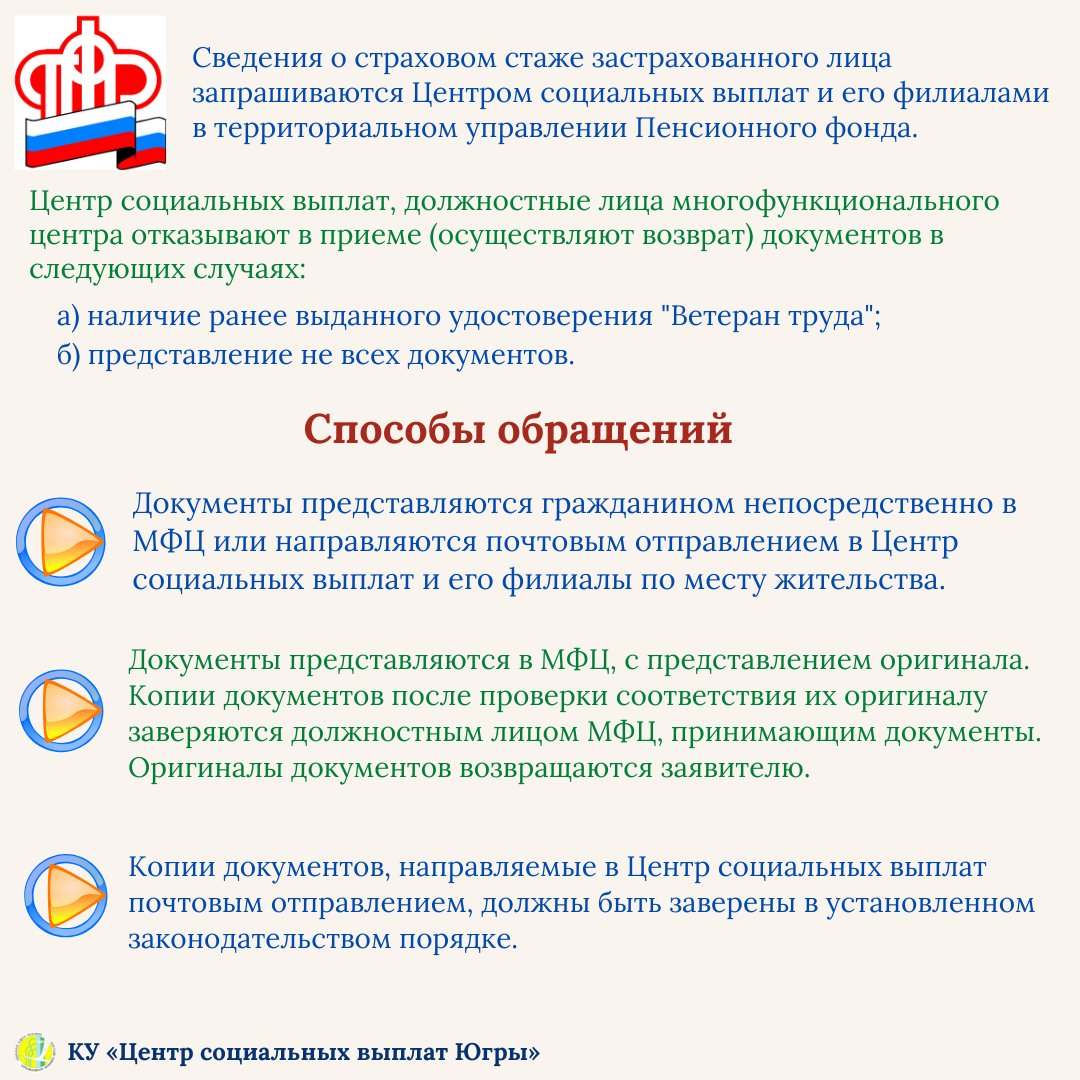 Сведения о страховом стаже застрахованного лица запрашиваются Центром социальных выплат и его филиалами в территориальном управлении Пенсионного фонда.

Центр социальных выплат, должностные лица многофункционального центра отказывают в приеме (осуществляют возврат) документов в следующих случаях:

а) наличие ранее выданного удостоверения "Ветеран труда";
б) представление не всех документов.

Способы обращений

Документы представляются гражданином непосредственно в МФЦ или направляются почтовым отправлением в Центр социальных выплат и его филиалы по месту жительства.

Документы представляются в МФЦ, с представлением оригинала. Копии документов после проверки соответствия их оригиналу заверяются должностным лицом МФЦ, принимающим документы. Оригиналы документов возвращаются заявителю.

Копии документов, направляемые в Центр социальных выплат почтовым отправлением, должны быть заверены в установленном законодательством порядке.

КУ «Центр социальных выплат Югры»